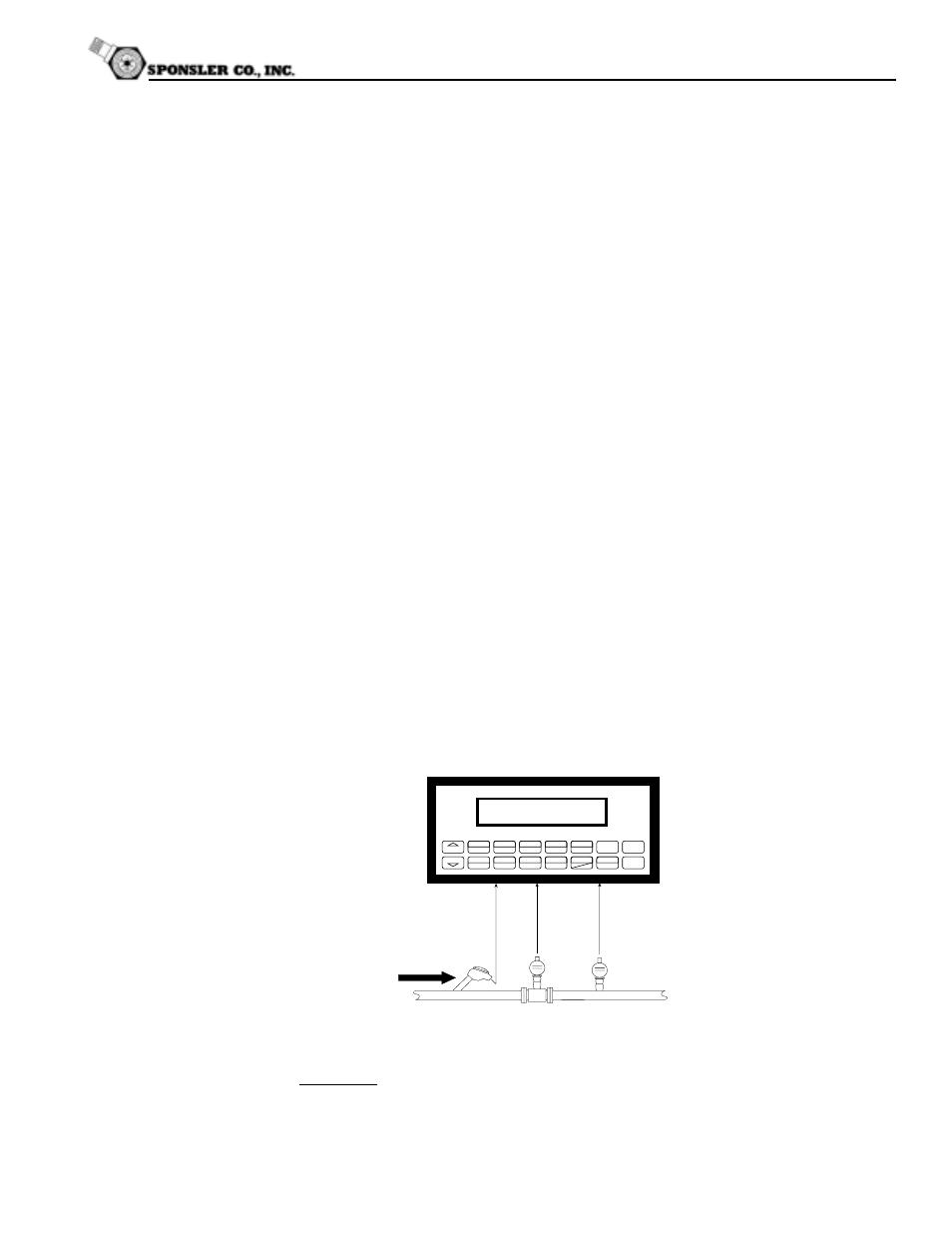 SPONSLER CO., INC.